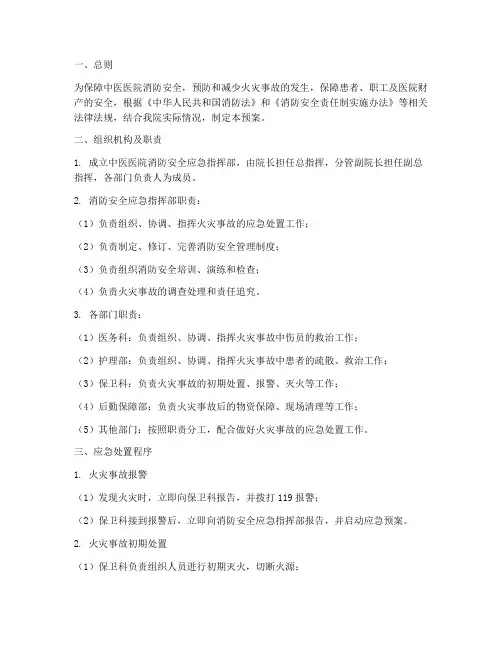 一、总则

为保障中医医院消防安全，预防和减少火灾事故的发生，保障患者、职工及医院财产的安全，根据《中华人民共和国消防法》和《消防安全责任制实施办法》等相关法律法规，结合我院实际情况，制定本预案。

二、组织机构及职责

1. 成立中医医院消防安全应急指挥部，由院长担任总指挥，分管副院长担任副总指挥，各部门负责人为成员。

2. 消防安全应急指挥部职责：

（1）负责组织、协调、指挥火灾事故的应急处置工作；

（2）负责制定、修订、完善消防安全管理制度；

（3）负责组织消防安全培训、演练和检查；

（4）负责火灾事故的调查处理和责任追究。

3. 各部门职责：

（1）医务科：负责组织、协调、指挥火灾事故中伤员的救治工作；

（2）护理部：负责组织、协调、指挥火灾事故中患者的疏散、救治工作；

（3）保卫科：负责火灾事故的初期处置、报警、灭火等工作；

（4）后勤保障部：负责火灾事故后的物资保障、现场清理等工作；

（5）其他部门：按照职责分工，配合做好火灾事故的应急处置工作。

三、应急处置程序

1. 火灾事故报警

（1）发现火灾时，立即向保卫科报告，并拨打 119 报警；

（2）保卫科接到报警后，立即向消防安全应急指挥部报告，并启动应急预案。

2. 火灾事故初期处置

（1）保卫科负责组织人员进行初期灭火，切断火源；